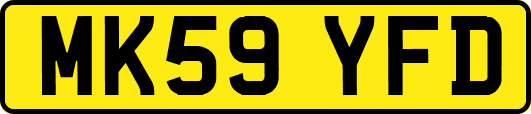 MK59 YFD